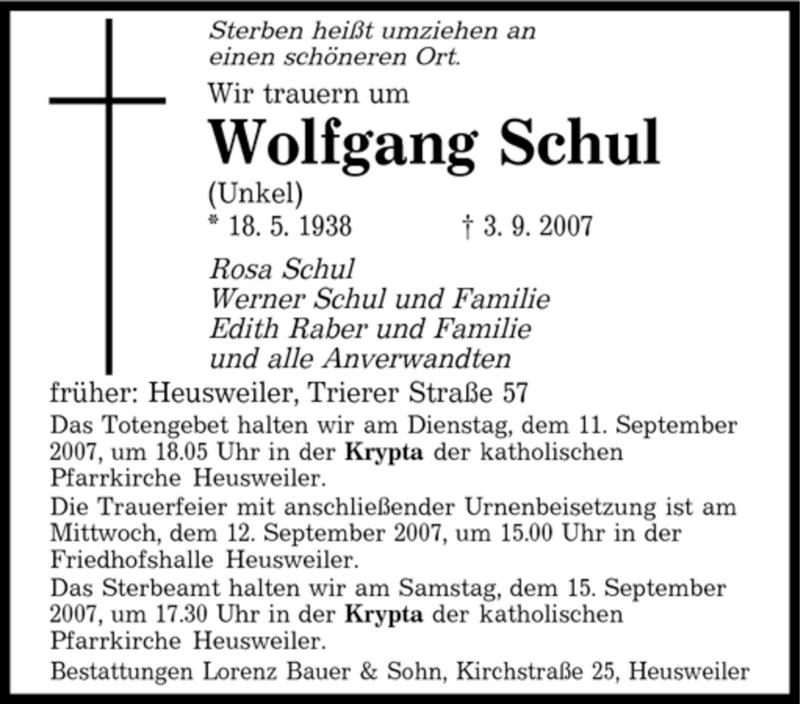 Sterben heißt umziehen an einen schöneren Ort.

Wir trauern um

Wolfgang Schul

(Unkel)

* 18. 5. 1938 † 3. 9. 2007

Rosa Schul
Werner Schul und Familie
Edith Raber und Familie
und alle Anverwandten

früher: Heusweiler, Trierer Straße 57

Das Totengebet halten wir am Dienstag, dem 11. September 2007, um 18.05 Uhr in der Krypta der katholischen Pfarrkirche Heusweiler.

Die Trauerfeier mit anschließender Urnenbeisetzung ist am Mittwoch, dem 12. September 2007, um 15.00 Uhr in der Friedhofshalle Heusweiler.

Das Sterbeamt halten wir am Samstag, dem 15. September 2007, um 17.30 Uhr in der Krypta der katholischen Pfarrkirche Heusweiler.

Bestattungen Lorenz Bauer & Sohn, Kirchstraße 25, Heusweiler